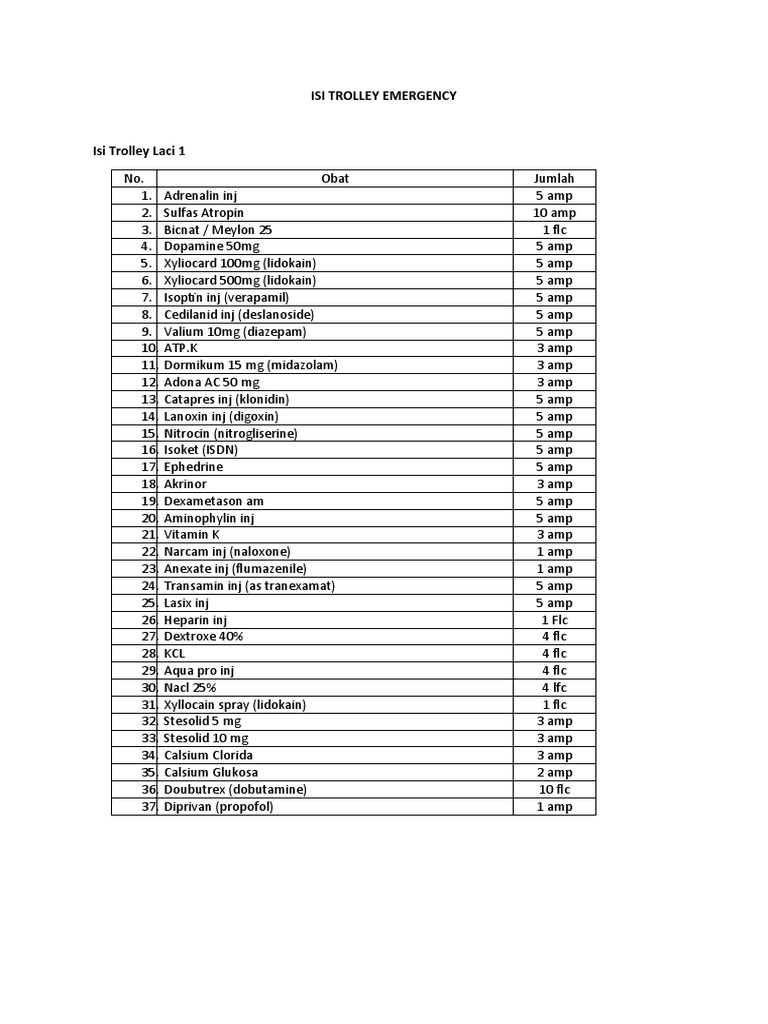 ISI TROLLEY EMERGENCY

Isi Trolley Laci 1

| No. | Obat | Jumlah |
|---|---|---|
| 1. | Adrenalin inj | 5 amp |
| 2. | Sulfas Atropin | 10 amp |
| 3. | Bicnat / Meylon 25 | 1 flc |
| 4. | Dopamine 50mg | 5 amp |
| 5. | Xyliocard 100mg (lidokain) | 5 amp |
| 6. | Xyliocard 500mg (lidokain) | 5 amp |
| 7. | Isoptin inj (verapamil) | 5 amp |
| 8. | Cedilanid inj (deslanoside) | 5 amp |
| 9. | Valium 10mg (diazepam) | 5 amp |
| 10. | ATP.K | 3 amp |
| 11. | Dormikum 15 mg (midazolam) | 3 amp |
| 12. | Adona AC 50 mg | 3 amp |
| 13. | Catapres inj (klonidin) | 5 amp |
| 14. | Lanoxin inj (digoxin) | 5 amp |
| 15. | Nitrocin (nitrogliserine) | 5 amp |
| 16. | Isoket (ISDN) | 5 amp |
| 17. | Ephedrine | 5 amp |
| 18. | Akrinor | 3 amp |
| 19. | Dexametason am | 5 amp |
| 20. | Aminophylin inj | 5 amp |
| 21. | Vitamin K | 3 amp |
| 22. | Narcam inj (naloxone) | 1 amp |
| 23. | Anexate inj (flumazenile) | 1 amp |
| 24. | Transamin inj (as tranexamat) | 5 amp |
| 25. | Lasix inj | 5 amp |
| 26. | Heparin inj | 1 Flc |
| 27. | Dextroxe 40% | 4 flc |
| 28. | KCL | 4 flc |
| 29. | Aqua pro inj | 4 flc |
| 30. | Nacl 25% | 4 lfc |
| 31. | Xyllocain spray (lidokain) | 1 flc |
| 32. | Stesolid 5 mg | 3 amp |
| 33. | Stesolid 10 mg | 3 amp |
| 34. | Calsium Clorida | 3 amp |
| 35. | Calsium Glukosa | 2 amp |
| 36. | Doubutrex (dobutamine) | 10 flc |
| 37. | Diprivan (propofol) | 1 amp |